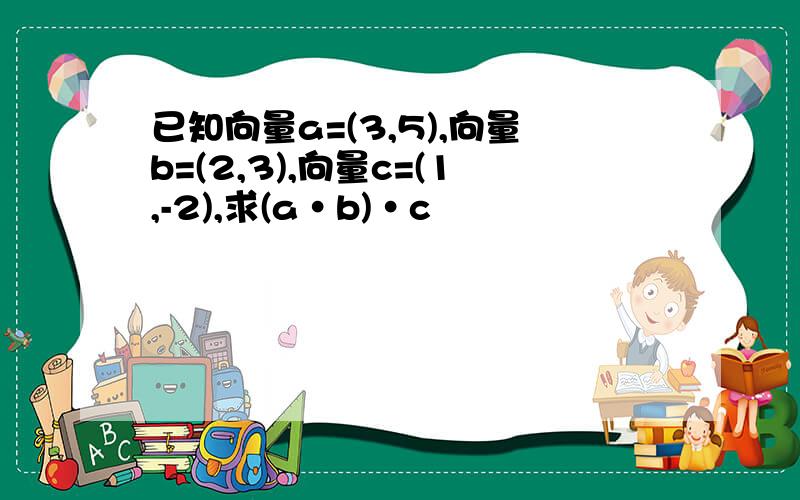 已知向量a=(3,5),向量b=(2,3),向量c=(1,-2),求(a·b)·c

A B C